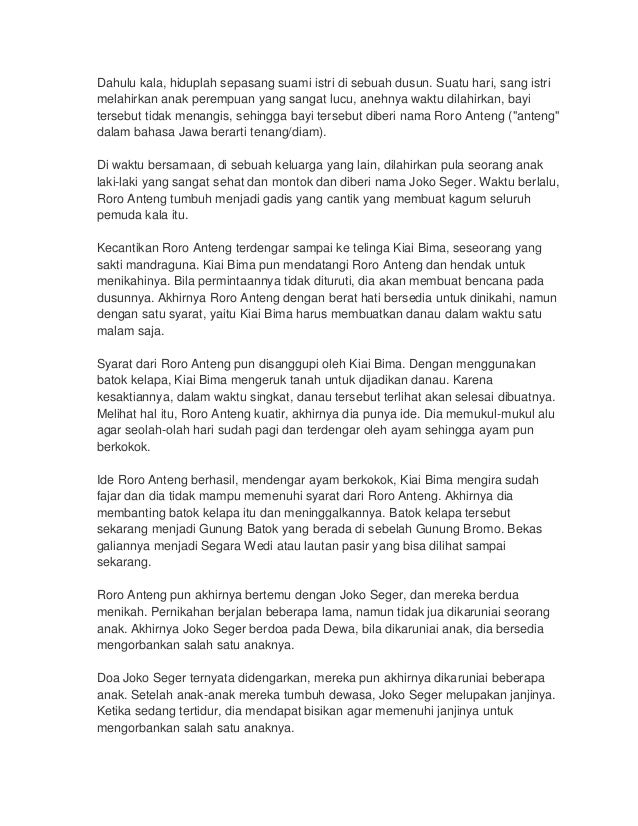 Dahulu kala, hiduplah sepasang suami istri di sebuah dusun. Suatu hari, sang istri melahirkan anak perempuan yang sangat lucu, anehnya waktu dilahirkan, bayi tersebut tidak menangis, sehingga bayi tersebut diberi nama Roro Anteng ("anteng" dalam bahasa Jawa berarti tenang/diam).

Di waktu bersamaan, di sebuah keluarga yang lain, dilahirkan pula seorang anak laki-laki yang sangat sehat dan montok dan diberi nama Joko Seger. Waktu berlalu, Roro Anteng tumbuh menjadi gadis yang cantik yang membuat kagum seluruh pemuda kala itu.

Kecantikan Roro Anteng terdengar sampai ke telinga Kiai Bima, seseorang yang sakti mandraguna. Kiai Bima pun mendatangi Roro Anteng dan hendak untuk menikahinya. Bila permintaannya tidak dituruti, dia akan membuat bencana pada dusunnya. Akhirnya Roro Anteng dengan berat hati bersedia untuk dinikahi, namun dengan satu syarat, yaitu Kiai Bima harus membuatkan danau dalam waktu satu malam saja.

Syarat dari Roro Anteng pun disanggupi oleh Kiai Bima. Dengan menggunakan batok kelapa, Kiai Bima mengeruk tanah untuk dijadikan danau. Karena kesaktiannya, dalam waktu singkat, danau tersebut terlihat akan selesai dibuatnya. Melihat hal itu, Roro Anteng kuatir, akhirnya dia punya ide. Dia memukul-mukul alu agar seolah-olah hari sudah pagi dan terdengar oleh ayam sehingga ayam pun berkokok.

Ide Roro Anteng berhasil, mendengar ayam berkokok, Kiai Bima mengira sudah fajar dan dia tidak mampu memenuhi syarat dari Roro Anteng. Akhirnya dia membanting batok kelapa itu dan meninggalkannya. Batok kelapa tersebut sekarang menjadi Gunung Batok yang berada di sebelah Gunung Bromo. Bekas galiannya menjadi Segara Wedi atau lautan pasir yang bisa dilihat sampai sekarang.

Roro Anteng pun akhirnya bertemu dengan Joko Seger, dan mereka berdua menikah. Pernikahan berjalan beberapa lama, namun tidak jua dikaruniai seorang anak. Akhirnya Joko Seger berdoa pada Dewa, bila dikaruniai anak, dia bersedia mengorbankan salah satu anaknya.

Doa Joko Seger ternyata didengarkan, mereka pun akhirnya dikaruniai beberapa anak. Setelah anak-anak mereka tumbuh dewasa, Joko Seger melupakan janjinya. Ketika sedang tertidur, dia mendapat bisikan agar memenuhi janjinya untuk mengorbankan salah satu anaknya.